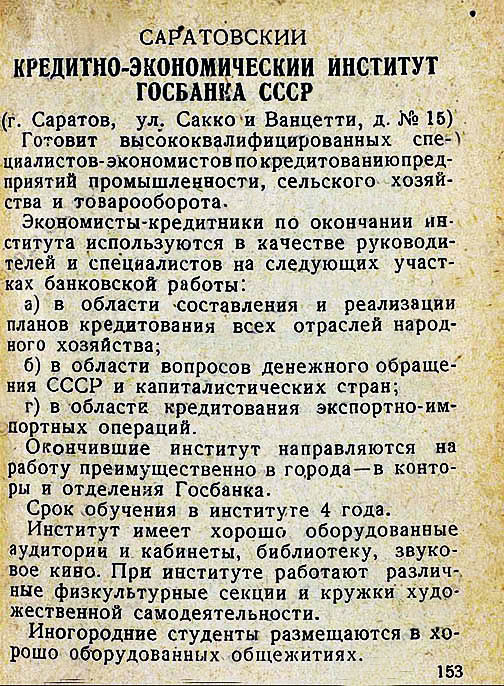 САРАТОВСКИЙ
КРЕДИТНО-ЭКОНОМИЧЕСКИЙ ИНСТИТУТ ГОСБАНКА СССР

(г. Саратов, ул. Сакко и Ванцетти, д. № 15)

Готовит высококвалифицированных специалистов-экономистов по кредитованию предприятий промышленности, сельского хозяйства и товарооборота.

Экономисты-кредитники по окончании института используются в качестве руководителей и специалистов на следующих участках банковской работы:

а) в области составления и реализации планов кредитования всех отраслей народного хозяйства;

б) в области вопросов денежного обращения СССР и капиталистических стран;

г) в области кредитования экспортно-импортных операций.

Окончившие институт направляются на работу преимущественно в города—в конторы и отделения Госбанка.

Срок обучения в институте 4 года.

Институт имеет хорошо оборудованные аудитории и кабинеты, библиотеку, звуковое кино. При институте работают различные физкультурные секции и кружки художественной самодеятельности.

Иногородние студенты размещаются в хорошо оборудованных общежитиях.

153